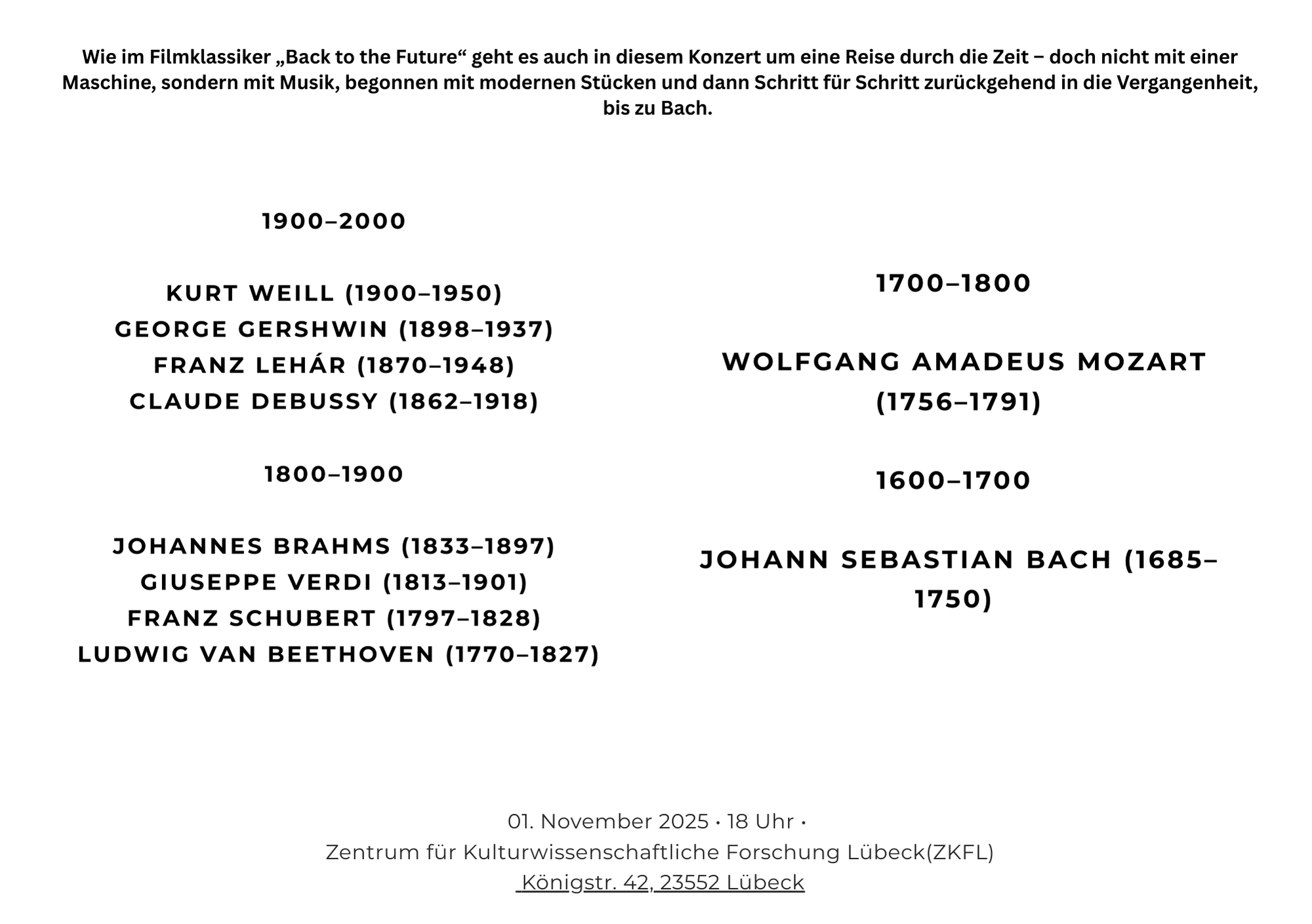 Wie im Filmklassiker „Back to the Future“ geht es auch in diesem Konzert um eine Reise durch die Zeit – doch nicht mit einer Maschine, sondern mit Musik, begonnen mit modernen Stücken und dann Schritt für Schritt zurückgehend in die Vergangenheit, bis zu Bach.

1900–2000

KURT WEILL (1900–1950)
GEORGE GERSHWIN (1898–1937)
FRANZ LEHÁR (1870–1948)
CLAUDE DEBUSSY (1862–1918)

1800–1900

JOHANNES BRAHMS (1833–1897)
GIUSEPPE VERDI (1813–1901)
FRANZ SCHUBERT (1797–1828)
LUDWIG VAN BEETHOVEN (1770–1827)

1700–1800

WOLFGANG AMADEUS MOZART (1756–1791)

1600–1700

JOHANN SEBASTIAN BACH (1685–1750)

01. November 2025 · 18 Uhr ·
Zentrum für Kulturwissenschaftliche Forschung Lübeck(ZKFL)
Königstr. 42, 23552 Lübeck